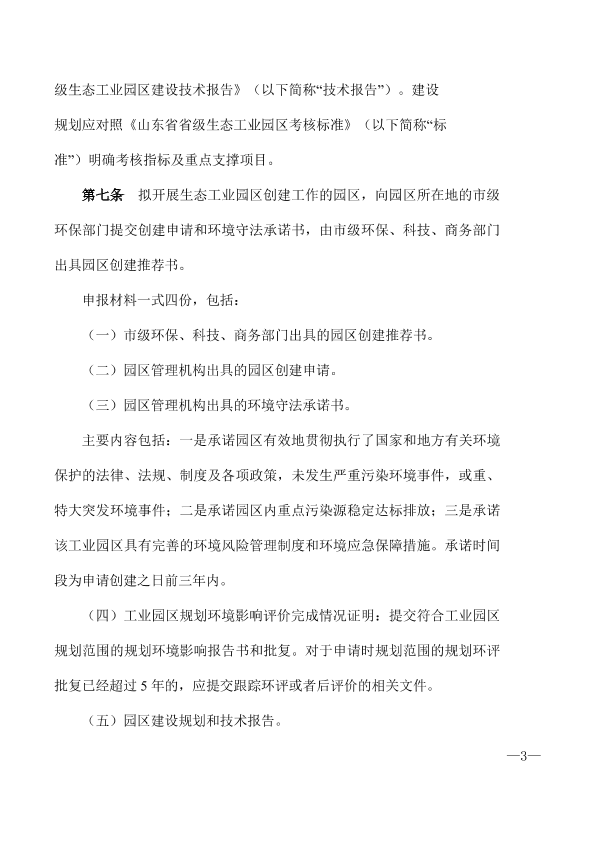 级生态工业园区建设技术报告》（以下简称“技术报告”）。建设规划应对照《山东省省级生态工业园区考核标准》（以下简称“标准”）明确考核指标及重点支撑项目。

第七条　拟开展生态工业园区创建工作的园区，向园区所在地的市级环保部门提交创建申请和环境守法承诺书，由市级环保、科技、商务部门出具园区创建推荐书。

申报材料一式四份，包括：

（一）市级环保、科技、商务部门出具的园区创建推荐书。

（二）园区管理机构出具的园区创建申请。

（三）园区管理机构出具的环境守法承诺书。

主要内容包括：一是承诺园区有效地贯彻执行了国家和地方有关环境保护的法律、法规、制度及各项政策，未发生严重污染环境事件，或重、特大突发环境事件；二是承诺园区内重点污染源稳定达标排放；三是承诺该工业园区具有完善的环境风险管理制度和环境应急保障措施。承诺时间段为申请创建之日前三年内。

（四）工业园区规划环境影响评价完成情况证明：提交符合工业园区规划范围的规划环境影响报告书和批复。对于申请时规划范围的规划环评批复已经超过 5 年的，应提交跟踪环评或者后评价的相关文件。

（五）园区建设规划和技术报告。

—3—